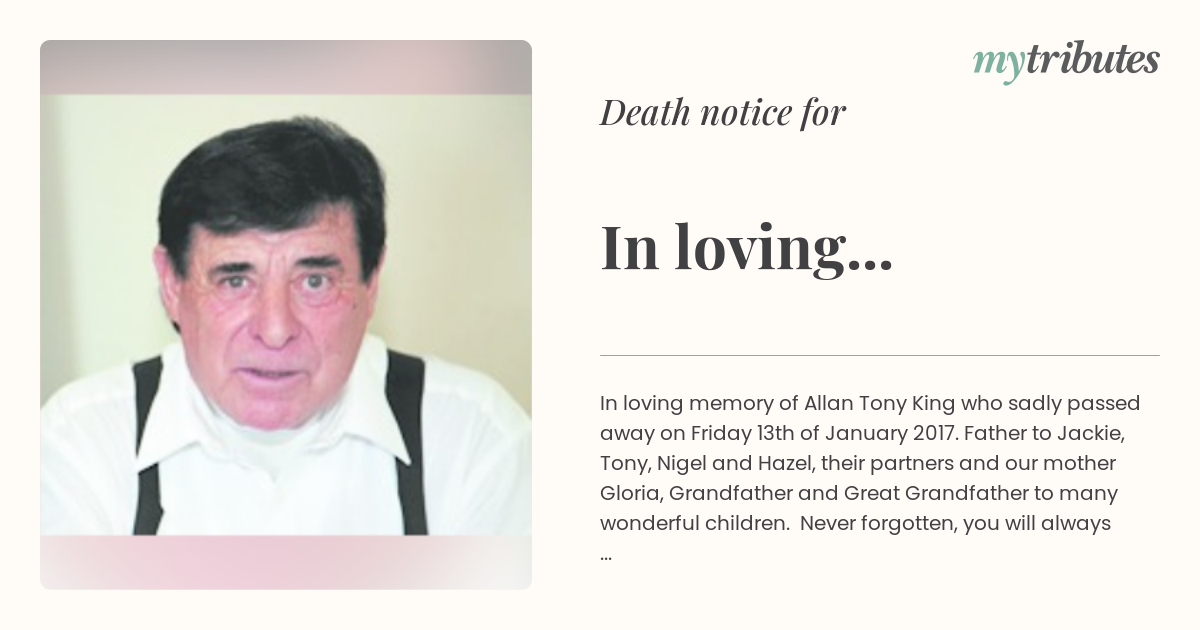 mytributes

Death notice for

In loving...

In loving memory of Allan Tony King who sadly passed away on Friday 13th of January 2017. Father to Jackie, Tony, Nigel and Hazel, their partners and our mother Gloria, Grandfather and Great Grandfather to many wonderful children. Never forgotten, you will always ...